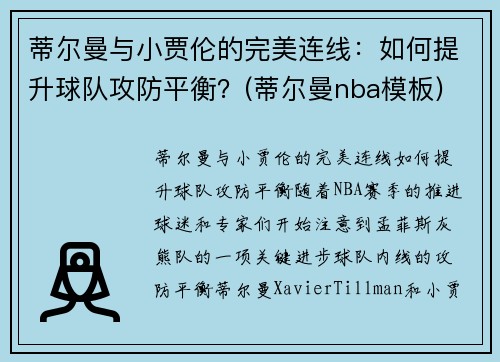 蒂尔曼与小贾伦的完美连线：如何提升球队攻防平衡？（蒂尔曼nba模板）

蒂尔曼与小贾伦的完美连线如何提升球队攻防平衡随着NBA赛季的推进球迷和专家们开始注意到孟菲斯灰熊队的一项关键进步球队内线的攻防平衡蒂尔曼XavierTillman和小贾